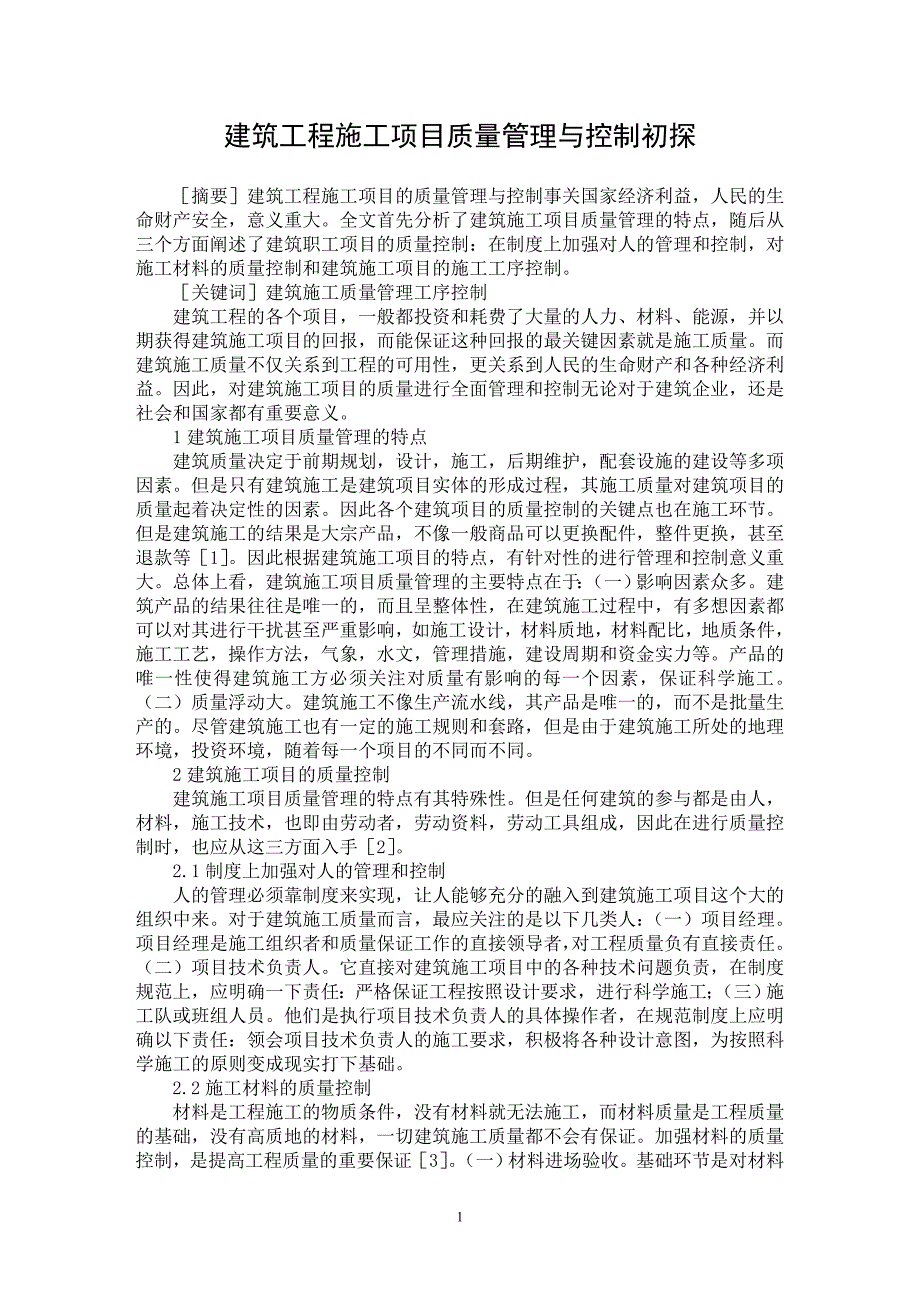 建筑工程施工项目质量管理与控制初探

［摘要］建筑工程施工项目的质量管理与控制事关国家经济利益，人民的生命财产安全，意义重大。全文首先分析了建筑施工项目质量管理的特点，随后从三个方面阐述了建筑职工项目的质量控制：在制度上加强对人的管理和控制，对施工材料的质量控制和建筑施工项目的施工工序控制。

［关键词］建筑施工质量管理工序控制

建筑工程的各个项目，一般都投资和耗费了大量的人力、材料、能源，并以期获得建筑施工项目的回报，而能保证这种回报的最关键因素就是施工质量。而建筑施工质量不仅关系到工程的可用性，更关系到人民的生命财产和各种经济利益。因此，对建筑施工项目的质量进行全面管理和控制无论对于建筑企业，还是社会和国家都有重要意义。

1 建筑施工项目质量管理的特点

建筑质量决定于前期规划，设计，施工，后期维护，配套设施的建设等多项因素。但是只有建筑施工是建筑项目实体的形成过程，其施工质量对建筑项目的质量起着决定性的因素。因此各个建筑项目的质量控制的关键点也在施工环节。但是建筑施工的结果是大宗产品，不像一般商品可以更换配件，整件更换，甚至退款等［1］。因此根据建筑施工项目的特点，有针对性的进行管理和控制意义重大。总体上看，建筑施工项目质量管理的主要特点在于：（一）影响因素众多。建筑产品的结果往往是唯一的，而且呈整体性，在建筑施工过程中，有多想因素都可以对其进行干扰甚至严重影响，如施工设计，材料质地，材料配比，地质条件，施工工艺，操作方法，气象，水文，管理措施，建设周期和资金实力等。产品的唯一性使得建筑施工方必须关注对质量有影响的每一个因素，保证科学施工。（二）质量浮动大。建筑施工不像生产流水线，其产品是唯一的，而不是批量生产的。尽管建筑施工也有一定的施工规则和套路，但是由于建筑施工所处的地理环境，投资环境，随着每一个项目的不同而不同。

2 建筑施工项目的质量控制

建筑施工项目质量管理的特点有其特殊性。但是任何建筑的参与都是由人，材料，施工技术，也即由劳动者，劳动资料，劳动工具组成，因此在进行质量控制时，也应从这三方面入手［2］。

2.1 制度上加强对人的管理和控制

人的管理必须靠制度来实现，让人能够充分的融入到建筑施工项目这个大的组织中来。对于建筑施工质量而言，最应关注的是以下几类人：（一）项目经理。项目经理是施工组织者和质量保证工作的直接领导者，对工程质量负有直接责任。（二）项目技术负责人。它直接对建筑施工项目中的各种技术问题负责，在制度规范上，应明确一下责任：严格保证工程按照设计要求，进行科学施工；（三）施工队或班组人员。他们是执行项目技术负责人的具体操作者，在规范制度上应明确以下责任：领会项目技术负责人的施工要求，积极将各种设计意图，为按照科学施工的原则变成现实打下基础。

2.2 施工材料的质量控制

材料是工程施工的物质条件，没有材料就无法施工，而材料质量是工程质量的基础，没有高质地的材料，一切建筑施工质量都不会有保证。加强材料的质量控制，是提高工程质量的重要保证［3］。（一）材料进场验收。基础环节是对材料

1